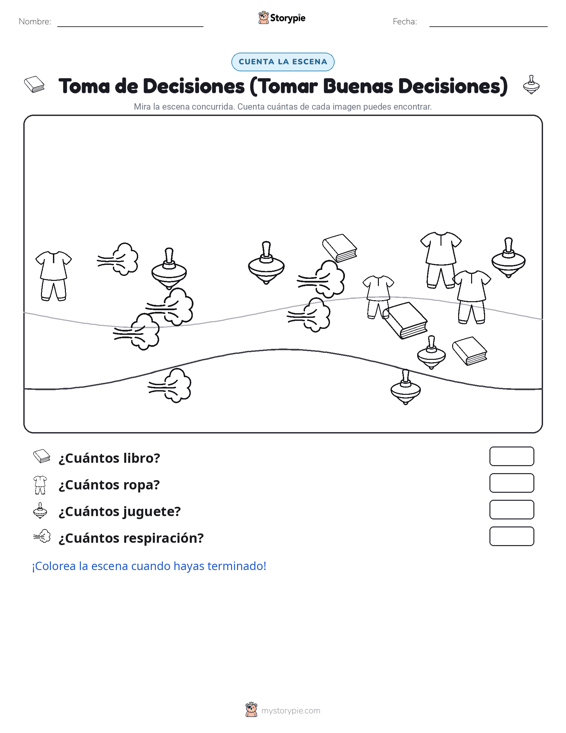 Nombre: Storypie Fecha:

CUENTA LA ESCENA

Toma de Decisiones (Tomar Buenas Decisiones)

Mira la escena concurrida. Cuenta cuántas de cada imagen puedes encontrar.

¿Cuántos libro?

¿Cuántos ropa?

¿Cuántos juguete?

¿Cuántos respiración?

¡Colorea la escena cuando hayas terminado!

mystorypie.com